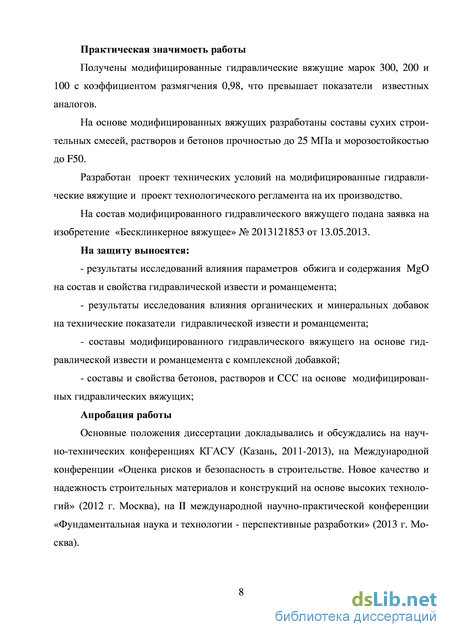 Практическая значимость работы

Получены модифицированные гидравлические вяжущие марок 300, 200 и 100 с коэффициентом размягчения 0,98, что превышает показатели известных аналогов.

На основе модифицированных вяжущих разработаны составы сухих строительных смесей, растворов и бетонов прочностью до 25 МПа и морозостойкостью до F50.

Разработан проект технических условий на модифицированные гидравлические вяжущие и проект технологического регламента на их производство.

На состав модифицированного гидравлического вяжущего подана заявка на изобретение «Бесклинкерное вяжущее» № 2013121853 от 13.05.2013.

На защиту выносятся:

- результаты исследований влияния параметров обжига и содержания MgO на состав и свойства гидравлической извести и романцемента;

- результаты исследования влияния органических и минеральных добавок на технические показатели гидравлической извести и романцемента;

- составы модифицированного гидравлического вяжущего на основе гидравлической извести и романцемента с комплексной добавкой;

- составы и свойства бетонов, растворов и ССС на основе модифицированных гидравлических вяжущих;

Апробация работы

Основные положения диссертации докладывались и обсуждались на научно-технических конференциях КГАСУ (Казань, 2011-2013), на Международной конференции «Оценка рисков и безопасность в строительстве. Новое качество и надежность строительных материалов и конструкций на основе высоких технологий» (2012 г. Москва), на II международной научно-практической конференции «Фундаментальная наука и технологии - перспективные разработки» (2013 г. Москва).

8

dsLib.net
библиотека диссертаций